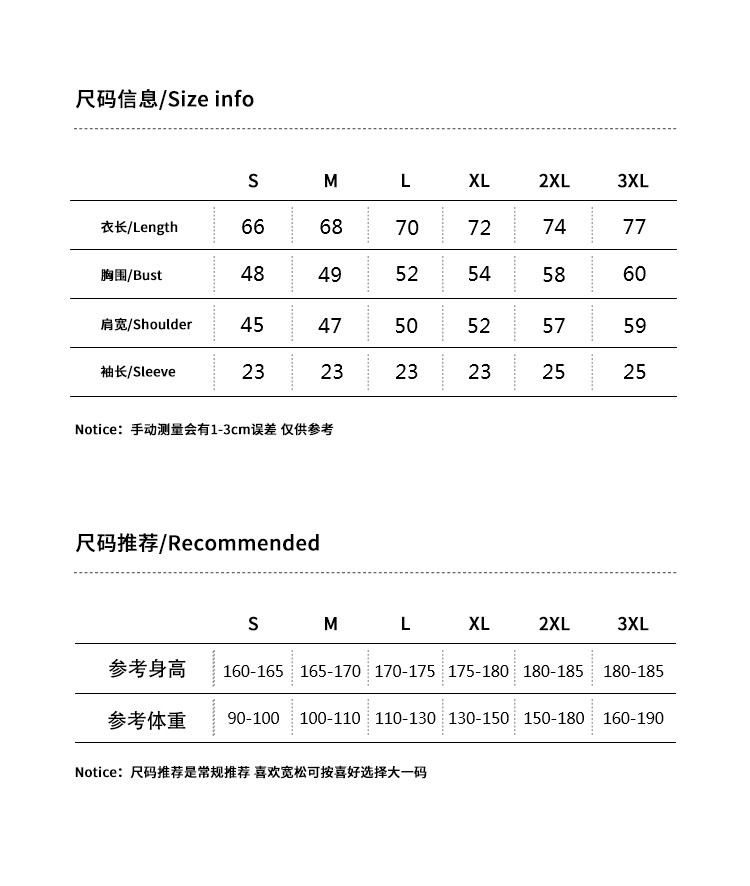 尺码信息/Size info

| | S | M | L | XL | 2XL | 3XL |
|---|---|---|---|---|---|---|
| 衣长/Length | 66 | 68 | 70 | 72 | 74 | 77 |
| 胸围/Bust | 48 | 49 | 52 | 54 | 58 | 60 |
| 肩宽/Shoulder | 45 | 47 | 50 | 52 | 57 | 59 |
| 袖长/Sleeve | 23 | 23 | 23 | 23 | 25 | 25 |

Notice：手动测量会有1-3cm误差 仅供参考

尺码推荐/Recommended

| | S | M | L | XL | 2XL | 3XL |
|---|---|---|---|---|---|---|
| 参考身高 | 160-165 | 165-170 | 170-175 | 175-180 | 180-185 | 180-185 |
| 参考体重 | 90-100 | 100-110 | 110-130 | 130-150 | 150-180 | 160-190 |

Notice：尺码推荐是常规推荐 喜欢宽松可按喜好选择大一码